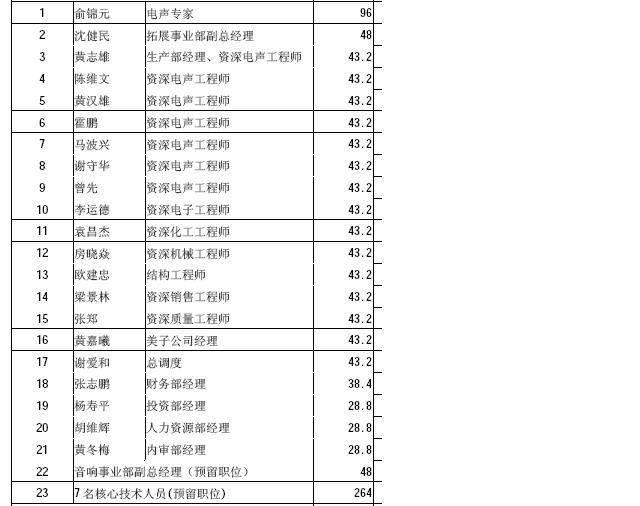 | 1 | 俞锦元 | 电声专家 | 96 |
|---|---|---|---|
| 2 | 沈健民 | 拓展事业部副总经理 | 48 |
| 3 | 黄志雄 | 生产部经理、资深电声工程师 | 43.2 |
| 4 | 陈维文 | 资深电声工程师 | 43.2 |
| 5 | 黄汉雄 | 资深电声工程师 | 43.2 |
| 6 | 霍鹏 | 资深电声工程师 | 43.2 |
| 7 | 马波兴 | 资深电声工程师 | 43.2 |
| 8 | 谢守华 | 资深电声工程师 | 43.2 |
| 9 | 曾先 | 资深电声工程师 | 43.2 |
| 10 | 李运德 | 资深电子工程师 | 43.2 |
| 11 | 袁昌杰 | 资深化工工程师 | 43.2 |
| 12 | 房晓焱 | 资深机械工程师 | 43.2 |
| 13 | 欧建忠 | 结构工程师 | 43.2 |
| 14 | 梁景林 | 资深销售工程师 | 43.2 |
| 15 | 张郑 | 资深质量工程师 | 43.2 |
| 16 | 黄嘉曦 | 美子公司经理 | 43.2 |
| 17 | 谢爱和 | 总调度 | 43.2 |
| 18 | 张志鹏 | 财务部经理 | 38.4 |
| 19 | 杨寿平 | 投资部经理 | 28.8 |
| 20 | 胡维辉 | 人力资源部经理 | 28.8 |
| 21 | 黄冬梅 | 内审部经理 | 28.8 |
| 22 | 音响事业部副总经理（预留职位） | | 48 |
| 23 | 7名核心技术人员(预留职位) | | 264 |